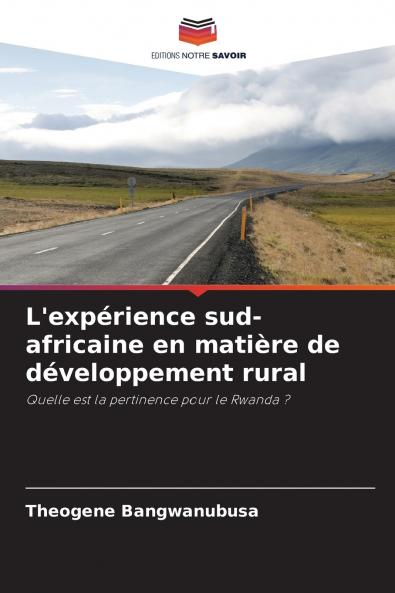 EDITIONS NOTRE SAVOIR

L'expérience sud-africaine en matière de développement rural

Quelle est la pertinence pour le Rwanda ?

Theogene Bangwanubusa